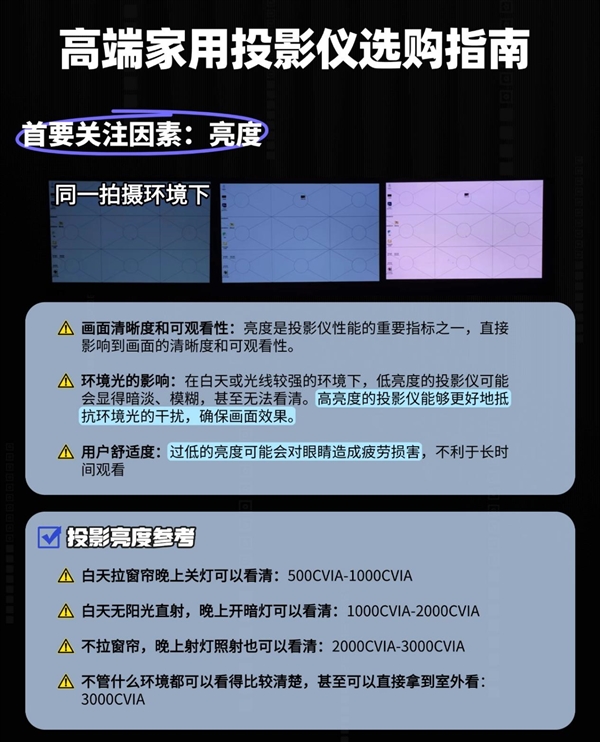 高端家用投影仪选购指南

首要关注因素：亮度

同一拍摄环境下

画面清晰度和可观看性：亮度是投影仪性能的重要指标之一，直接影响到画面的清晰度和可观看性。

环境光的影响：在白天或光线较强的环境下，低亮度的投影仪可能会显得暗淡、模糊，甚至无法看清。高亮度的投影仪能够更好地抵抗环境光的干扰，确保画面效果。

用户舒适度：过低的亮度可能会对眼睛造成疲劳损害，不利于长时间观看

投影亮度参考

白天拉窗帘晚上关灯可以看清：500CVIA-1000CVIA

白天无阳光直射，晚上开暗灯可以看清：1000CVIA-2000CVIA

不拉窗帘，晚上射灯照射也可以看清：2000CVIA-3000CVIA

不管什么环境都可以看得比较清楚，甚至可以直接拿到室外看：3000CVIA